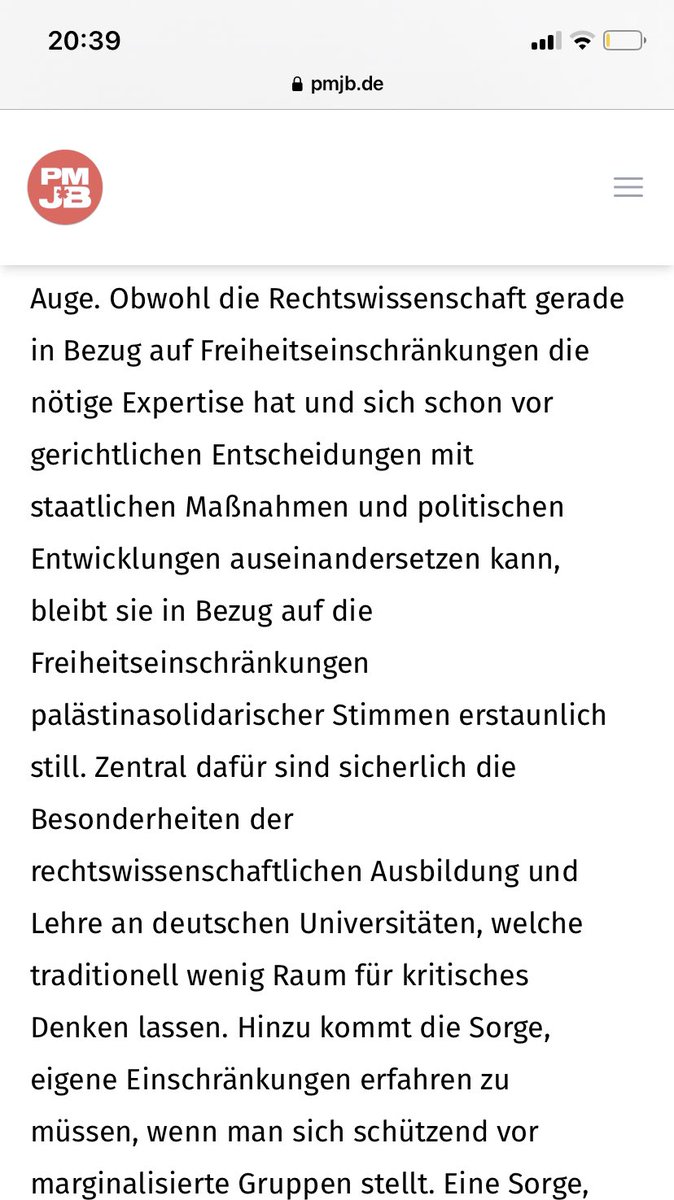 20:39

pmjb.de

PM
JB

Auge. Obwohl die Rechtswissenschaft gerade in Bezug auf Freiheitseinschränkungen die nötige Expertise hat und sich schon vor gerichtlichen Entscheidungen mit staatlichen Maßnahmen und politischen Entwicklungen auseinandersetzen kann, bleibt sie in Bezug auf die Freiheitseinschränkungen palästinasolidarischer Stimmen erstaunlich still. Zentral dafür sind sicherlich die Besonderheiten der rechtswissenschaftlichen Ausbildung und Lehre an deutschen Universitäten, welche traditionell wenig Raum für kritisches Denken lassen. Hinzu kommt die Sorge, eigene Einschränkungen erfahren zu müssen, wenn man sich schützend vor marginalisierte Gruppen stellt. Eine Sorge,